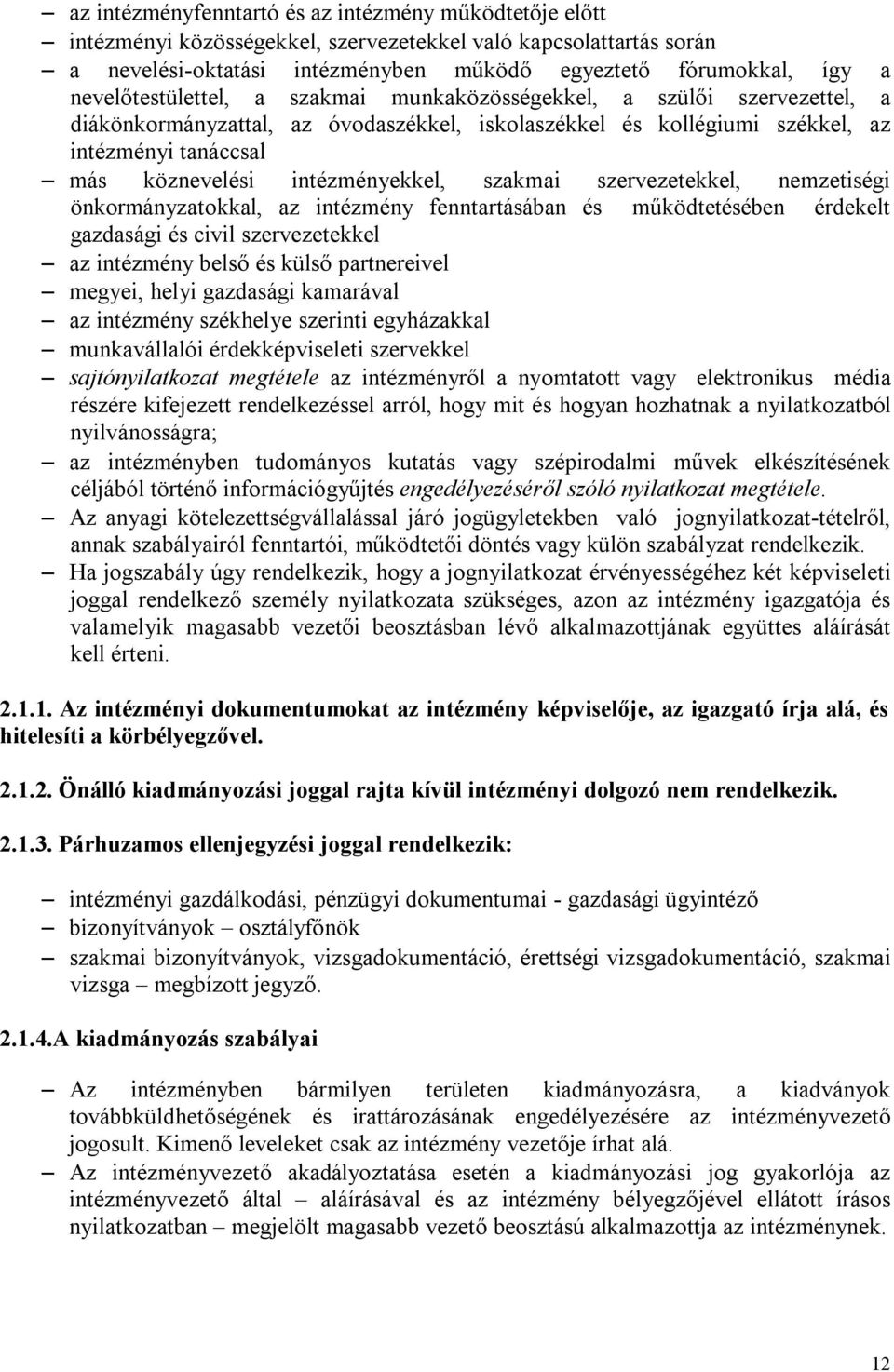 – az intézményfenntartó és az intézmény működtetője előtt
– intézményi közösségekkel, szervezetekkel való kapcsolattartás során
– a nevelési-oktatási intézményben működő egyeztető fórumokkal, így a nevelőtestülettel, a szakmai munkaközösségekkel, a szülői szervezettel, a diákönkormányzattal, az óvodaszékkel, iskolaszékkel és kollégiumi székkel, az intézményi tanáccsal
– más köznevelési intézményekkel, szakmai szervezetekkel, nemzetiségi önkormányzatokkal, az intézmény fenntartásában és működtetésében érdekelt gazdasági és civil szervezetekkel
– az intézmény belső és külső partnereivel
– megyei, helyi gazdasági kamarával
– az intézmény székhelye szerinti egyházakkal
– munkavállalói érdekképviseleti szervekkel
– sajtónyilatkozat megtétele az intézményről a nyomtatott vagy elektronikus média részére kifejezett rendelkezéssel arról, hogy mit és hogyan hozhatnak a nyilatkozatból nyilvánosságra;
– az intézményben tudományos kutatás vagy szépirodalmi művek elkészítésének céljából történő információgyűjtés engedélyezéséről szóló nyilatkozat megtétele.
– Az anyagi kötelezettségvállalással járó jogügyletekben való jognyilatkozat-tételről, annak szabályairól fenntartói, működtetői döntés vagy külön szabályzat rendelkezik.
– Ha jogszabály úgy rendelkezik, hogy a jognyilatkozat érvényességéhez két képviseleti joggal rendelkező személy nyilatkozata szükséges, azon az intézmény igazgatója és valamelyik magasabb vezetői beosztásban lévő alkalmazottjának együttes aláírását kell érteni.

2.1.1. Az intézményi dokumentumokat az intézmény képviselője, az igazgató írja alá, és hitelesíti a körbélyegzővel.

2.1.2. Önálló kiadmányozási joggal rajta kívül intézményi dolgozó nem rendelkezik.

2.1.3. Párhuzamos ellenjegyzési joggal rendelkezik:

– intézményi gazdálkodási, pénzügyi dokumentumai - gazdasági ügyintéző
– bizonyítványok – osztályfőnök
– szakmai bizonyítványok, vizsgadokumentáció, érettségi vizsgadokumentáció, szakmai vizsga – megbízott jegyző.

2.1.4.A kiadmányozás szabályai

– Az intézményben bármilyen területen kiadmányozásra, a kiadványok továbbküldhetőségének és irattározásának engedélyezésére az intézményvezető jogosult. Kimenő leveleket csak az intézmény vezetője írhat alá.
– Az intézményvezető akadályoztatása esetén a kiadmányozási jog gyakorlója az intézményvezető által – aláírásával és az intézmény bélyegzőjével ellátott írásos nyilatkozatban – megjelölt magasabb vezető beosztású alkalmazottja az intézménynek.

12